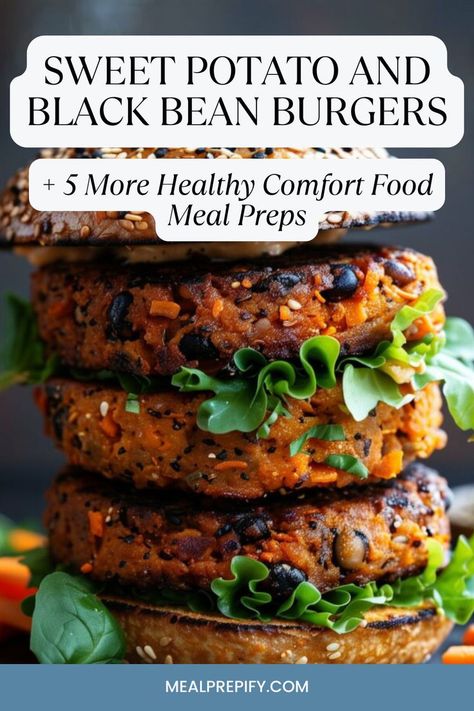 SWEET POTATO AND BLACK BEAN BURGERS

+ 5 More Healthy Comfort Food Meal Preps

MEALPREPIFY.COM